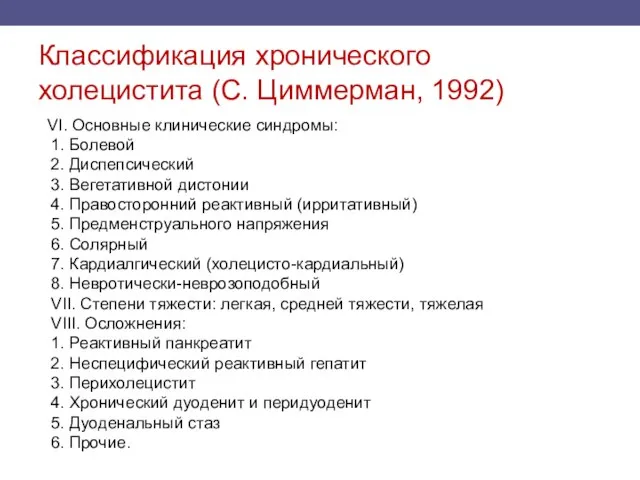 Классификация хронического холецистита (С. Циммерман, 1992)

VI. Основные клинические синдромы:
1. Болевой
2. Диспепсический
3. Вегетативной дистонии
4. Правосторонний реактивный (ирритативный)
5. Предменструального напряжения
6. Солярный
7. Кардиалгический (холецисто-кардиальный)
8. Невротически-неврозоподобный
VII. Степени тяжести: легкая, средней тяжести, тяжелая
VIII. Осложнения:
1. Реактивный панкреатит
2. Неспецифический реактивный гепатит
3. Перихолецистит
4. Хронический дуоденит и перидуоденит
5. Дуоденальный стаз
6. Прочие.